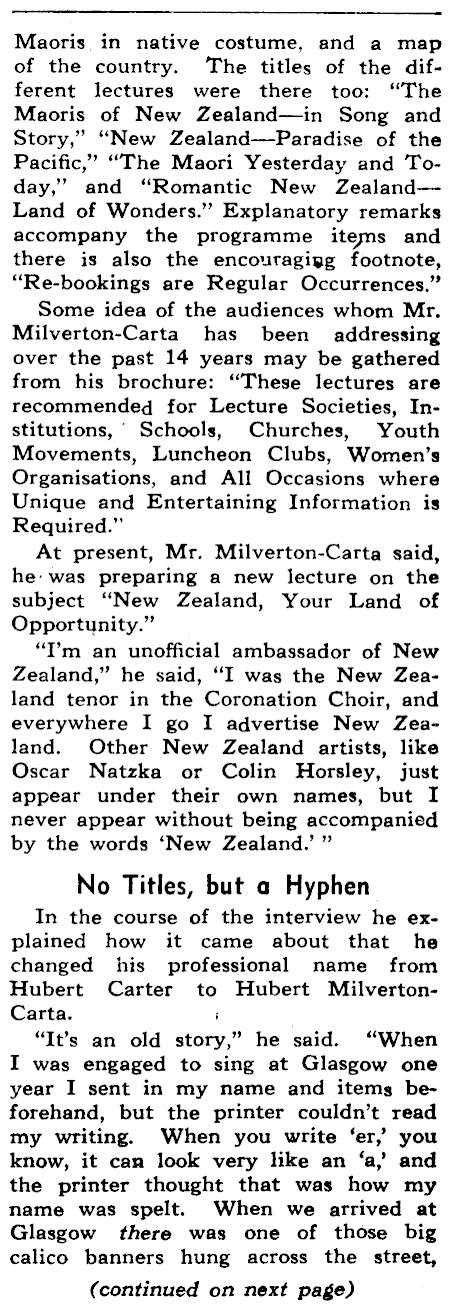 Maoris in native costume, and a map of the country. The titles of the different lectures were there too: "The Maoris of New Zealand—in Song and Story," "New Zealand—Paradise of the Pacific," "The Maori Yesterday and Today," and "Romantic New Zealand—Land of Wonders." Explanatory remarks accompany the programme items and there is also the encouraging footnote, "Re-bookings are Regular Occurrences."

Some idea of the audiences whom Mr. Milverton-Carta has been addressing over the past 14 years may be gathered from his brochure: "These lectures are recommended for Lecture Societies, Institutions, Schools, Churches, Youth Movements, Luncheon Clubs, Women's Organisations, and All Occasions where Unique and Entertaining Information is Required."

At present, Mr. Milverton-Carta said, he was preparing a new lecture on the subject "New Zealand, Your Land of Opportunity."

"I'm an unofficial ambassador of New Zealand," he said, "I was the New Zealand tenor in the Coronation Choir, and everywhere I go I advertise New Zealand. Other New Zealand artists, like Oscar Natzka or Colin Horsley, just appear under their own names, but I never appear without being accompanied by the words 'New Zealand.' "

No Titles, but a Hyphen

In the course of the interview he explained how it came about that he changed his professional name from Hubert Carter to Hubert Milverton-Carta.

"It's an old story," he said. "When I was engaged to sing at Glasgow one year I sent in my name and items beforehand, but the printer couldn't read my writing. When you write 'er,' you know, it can look very like an 'a,' and the printer thought that was how my name was spelt. When we arrived at Glasgow there was one of those big calico banners hung across the street,

(continued on next page)